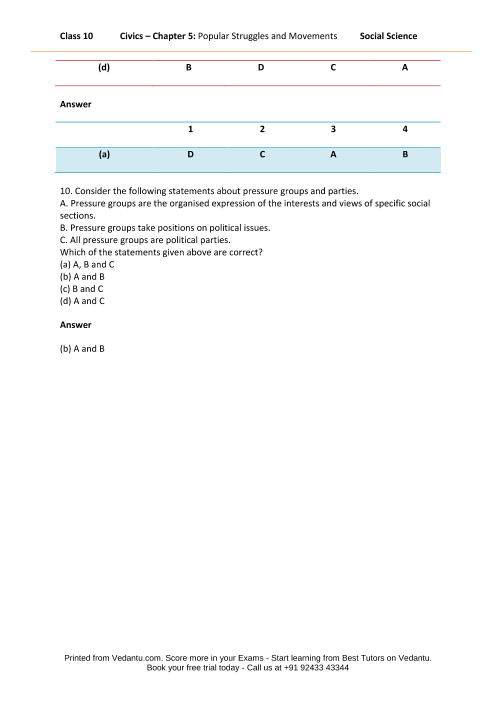 Class 10 Civics – Chapter 5: Popular Struggles and Movements Social Science

| (d) | B | D | C | A |
|---|---|---|---|---|

Answer

| | 1 | 2 | 3 | 4 |
|---|---|---|---|---|
| (a) | D | C | A | B |

10. Consider the following statements about pressure groups and parties.
A. Pressure groups are the organised expression of the interests and views of specific social sections.
B. Pressure groups take positions on political issues.
C. All pressure groups are political parties.
Which of the statements given above are correct?
(a) A, B and C
(b) A and B
(c) B and C
(d) A and C

Answer

(b) A and B

Printed from Vedantu.com. Score more in your Exams - Start learning from Best Tutors on Vedantu.
Book your free trial today - Call us at +91 92433 43344